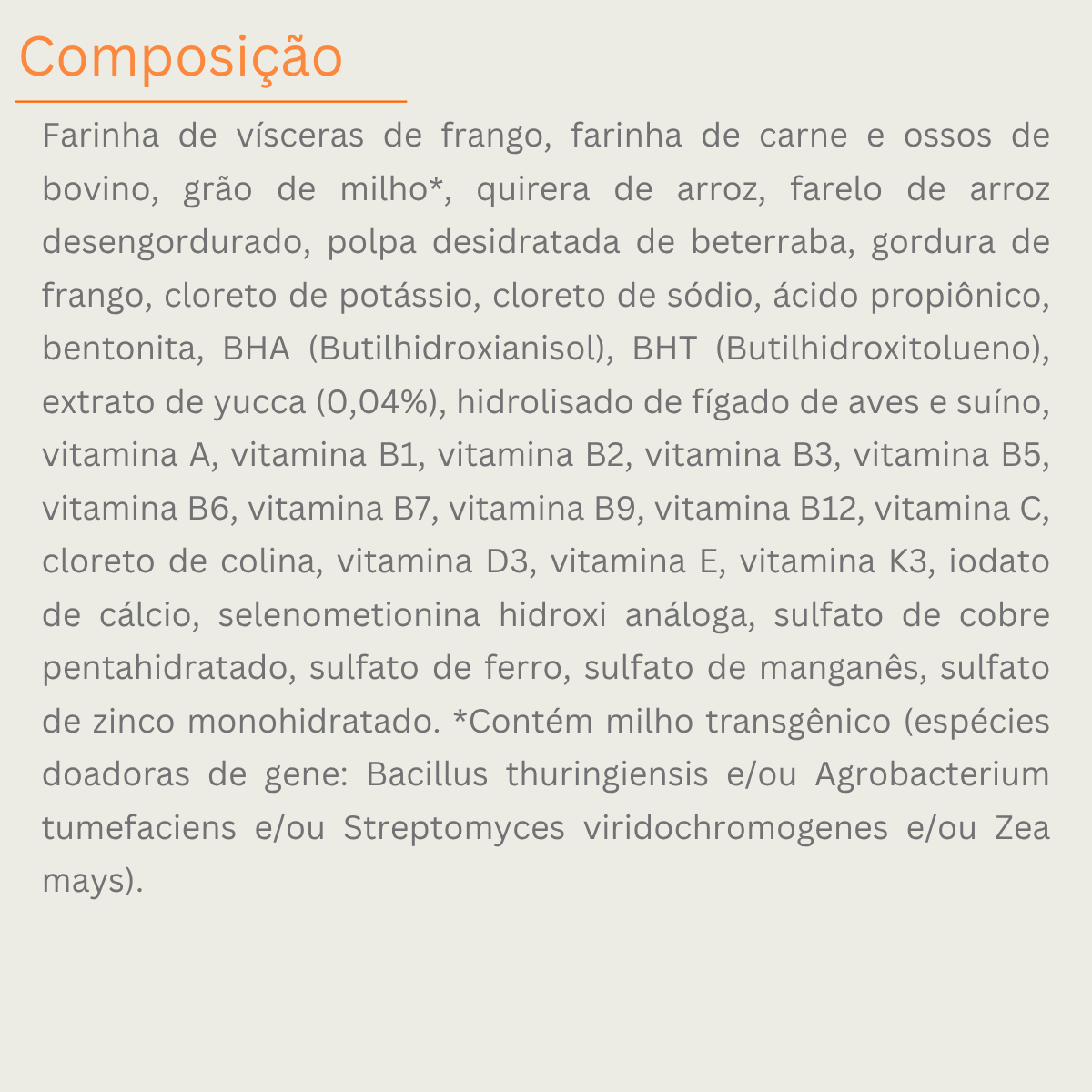 Composição

Farinha de vísceras de frango, farinha de carne e ossos de bovino, grão de milho*, quirera de arroz, farelo de arroz desengordurado, polpa desidratada de beterraba, gordura de frango, cloreto de potássio, cloreto de sódio, ácido propiônico, bentonita, BHA (Butilhidroxianisol), BHT (Butilhidroxitolueno), extrato de yucca (0,04%), hidrolisado de fígado de aves e suíno, vitamina A, vitamina B1, vitamina B2, vitamina B3, vitamina B5, vitamina B6, vitamina B7, vitamina B9, vitamina B12, vitamina C, cloreto de colina, vitamina D3, vitamina E, vitamina K3, iodato de cálcio, selenometionina hidroxi análoga, sulfato de cobre pentahidratado, sulfato de ferro, sulfato de manganês, sulfato de zinco monohidratado. *Contém milho transgênico (espécies doadoras de gene: Bacillus thuringiensis e/ou Agrobacterium tumefaciens e/ou Streptomyces viridochromogenes e/ou Zea mays).